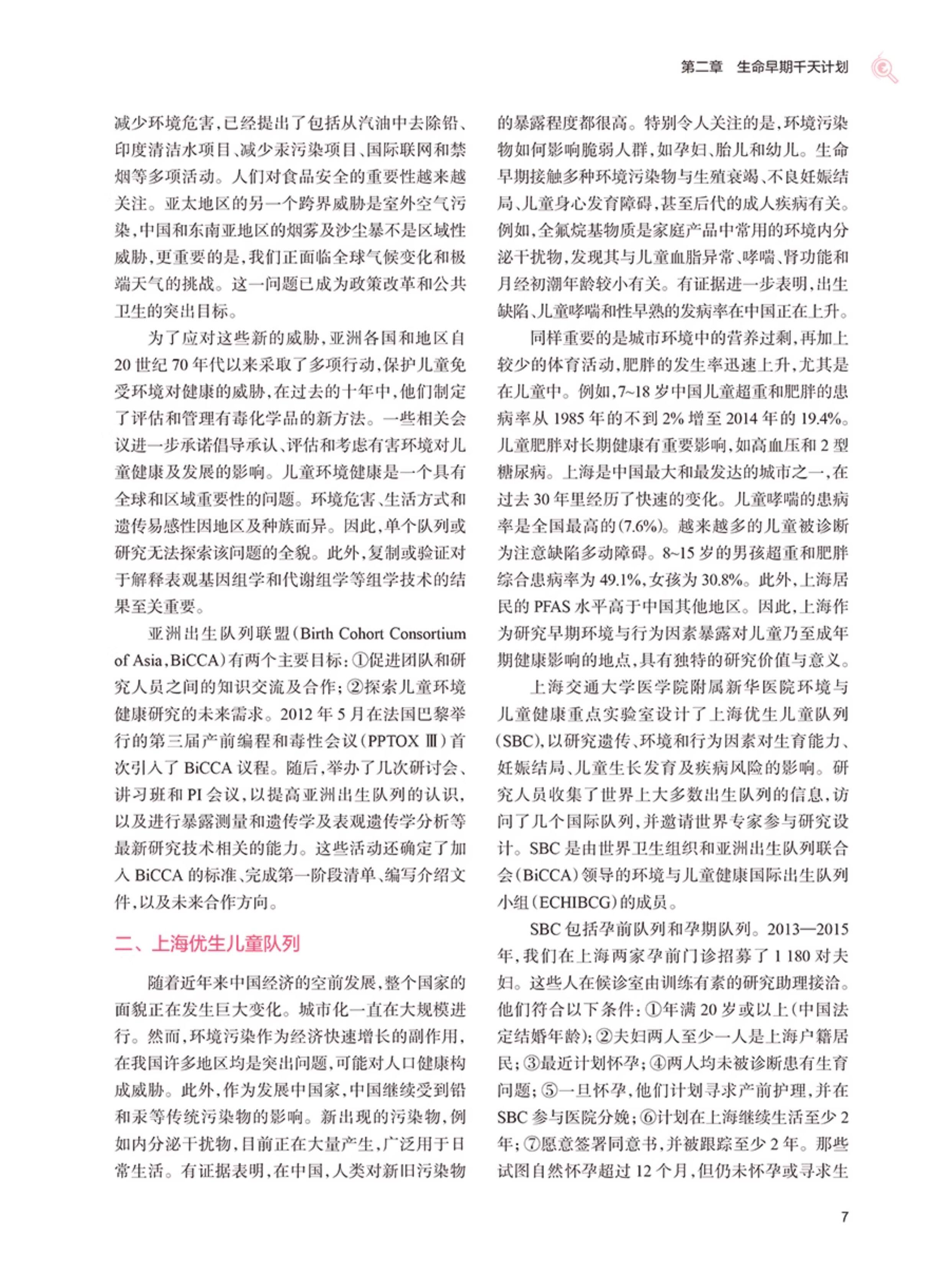 第二章 生命早期千天计划

减少环境危害，已经提出了包括从汽油中去除铅、印度清洁水项目、减少汞污染项目、国际联网和禁烟等多项活动。人们对食品安全的重要性越来越关注。亚太地区的另一个跨界威胁是室外空气污染，中国和东南亚地区的烟雾及沙尘暴不是区域性威胁，更重要的是，我们正面临全球气候变化和极端天气的挑战。这一问题已成为政策改革和公共卫生的突出目标。

为了应对这些新的威胁，亚洲各国和地区自20世纪70年代以来采取了多项行动，保护儿童免受环境对健康的威胁，在过去的十年中，他们制定了评估和管理有毒化学品的新方法。一些相关会议进一步承诺倡导承认、评估和考虑有害环境对儿童健康及发展的影响。儿童环境健康是一个具有全球和区域重要性的问题。环境危害、生活方式和遗传易感性因地区及种族而异。因此，单个队列或研究无法探索该问题的全貌。此外，复制或验证对于解释表观基因组学和代谢组学等组学技术的结果至关重要。

亚洲出生队列联盟（Birth Cohort Consortium of Asia，BiCCA）有两个主要目标：①促进团队和研究人员之间的知识交流及合作；②探索儿童环境健康研究的未来需求。2012年5月在法国巴黎举行的第三届产前编程和毒性会议（PPTOX Ⅲ）首次引入了BiCCA议程。随后，举办了几次研讨会、讲习班和PI会议，以提高亚洲出生队列的认识，以及进行暴露测量和遗传学及表观遗传学分析等最新研究技术相关的能力。这些活动还确定了加入BiCCA的标准、完成第一阶段清单、编写介绍文件，以及未来合作方向。

二、上海优生儿童队列

随着近年来中国经济的空前发展，整个国家的面貌正在发生巨大变化。城市化一直在大规模进行。然而，环境污染作为经济快速增长的副作用，在我国许多地区均是突出问题，可能对人口健康构成威胁。此外，作为发展中国家，中国继续受到铅和汞等传统污染物的影响。新出现的污染物，例如内分泌干扰物，目前正在大量产生，广泛用于日常生活。有证据表明，在中国，人类对新旧污染物的暴露程度都很高。特别令人关注的是，环境污染物如何影响脆弱人群，如孕妇、胎儿和幼儿。生命早期接触多种环境污染物与生殖衰竭、不良妊娠结局、儿童身心发育障碍，甚至后代的成人疾病有关。例如，全氟烷基物质是家庭产品中常用的环境内分泌干扰物，发现其与儿童血脂异常、哮喘、肾功能和月经初潮年龄较小有关。有证据进一步表明，出生缺陷、儿童哮喘和性早熟的发病率在中国正在上升。

同样重要的是城市环境中的营养过剩，再加上较少的体育活动，肥胖的发生率迅速上升，尤其是在儿童中。例如，7~18岁中国儿童超重和肥胖的患病率从1985年的不到2%增至2014年的19.4%。儿童肥胖对长期健康有重要影响，如高血压和2型糖尿病。上海是中国最大和最发达的城市之一，在过去30年里经历了快速的变化。儿童哮喘的患病率是全国最高的（7.6%）。越来越多的儿童被诊断为注意缺陷多动障碍。8~15岁的男孩超重和肥胖综合患病率为49.1%，女孩为30.8%。此外，上海居民的PFAS水平高于中国其他地区。因此，上海作为研究早期环境与行为因素暴露对儿童乃至成年期健康影响的地点，具有独特的研究价值与意义。

上海交通大学医学院附属新华医院环境与儿童健康重点实验室设计了上海优生儿童队列（SBC），以研究遗传、环境和行为因素对生育能力、妊娠结局、儿童生长发育及疾病风险的影响。研究人员收集了世界上大多数出生队列的信息，访问了几个国际队列，并邀请世界专家参与研究设计。SBC是由世界卫生组织和亚洲出生队列联合会（BiCCA）领导的环境与儿童健康国际出生队列小组（ECHIBCG）的成员。

SBC包括孕前队列和孕期队列。2013—2015年，我们在上海两家孕前门诊招募了1 180对夫妇。这些人在候诊室由训练有素的研究助理接洽。他们符合以下条件：①年满20岁或以上（中国法定结婚年龄）；②夫妇两人至少一人是上海户籍居民；③最近计划怀孕；④两人均未被诊断患有生育问题；⑤一旦怀孕，他们计划寻求产前护理，并在SBC参与医院分娩；⑥计划在上海继续生活至少2年；⑦愿意签署同意书，并被跟踪至少2年。那些试图自然怀孕超过12个月，但仍未怀孕或寻求生

7